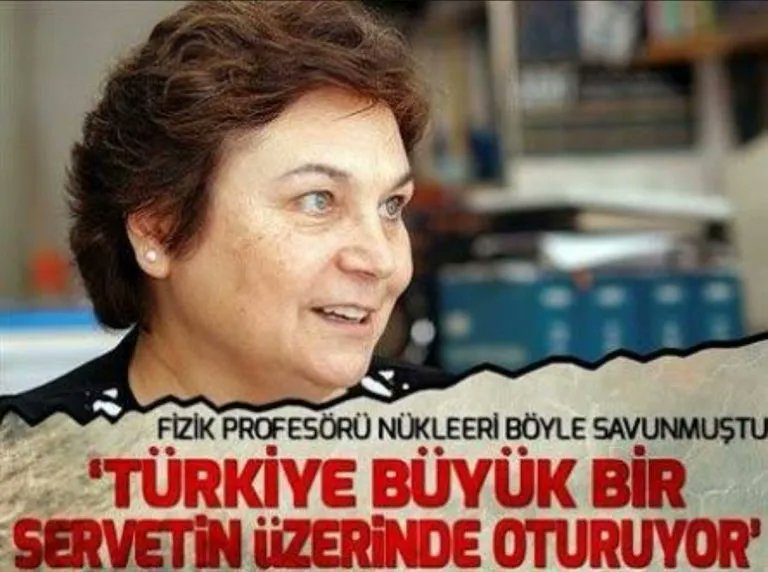 FİZİK PROFESÖRÜ NÜKLEERİ BÖYLE SAVUNMUŞTU

'TÜRKİYE BÜYÜK BİR SERVETİN ÜZERİNDE OTURUYOR'